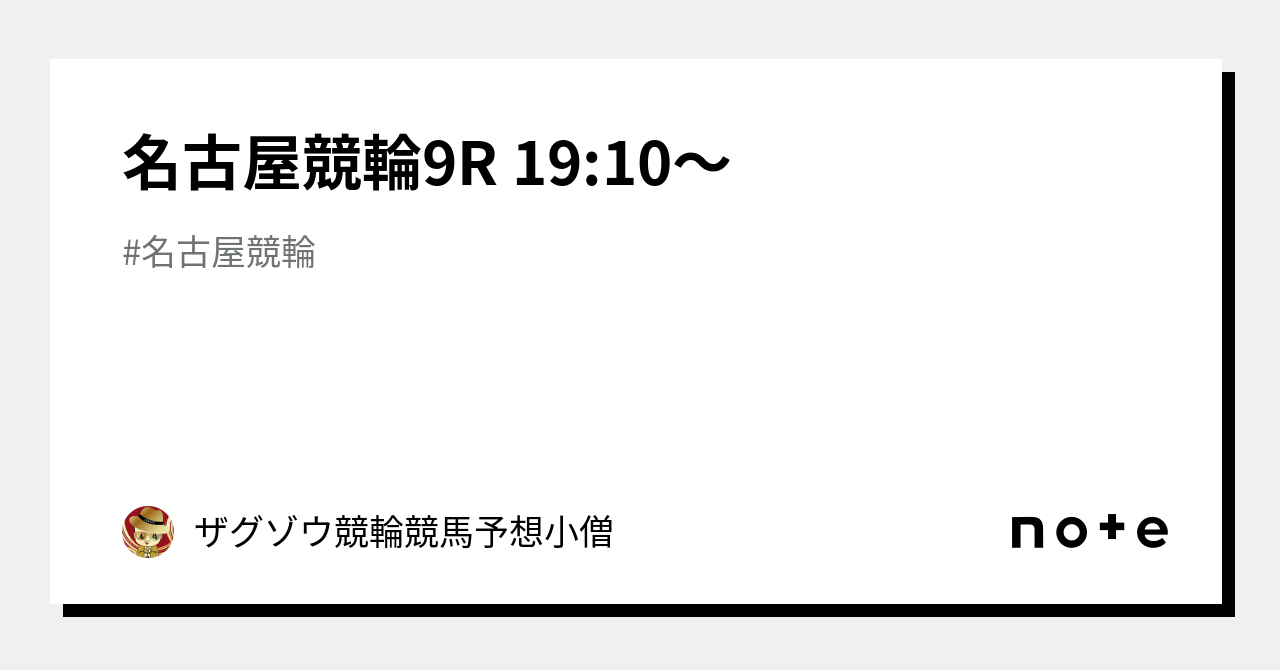 名古屋競輪9R 19:10〜

#名古屋競輪

ザグゾウ競輪競馬予想小僧

note